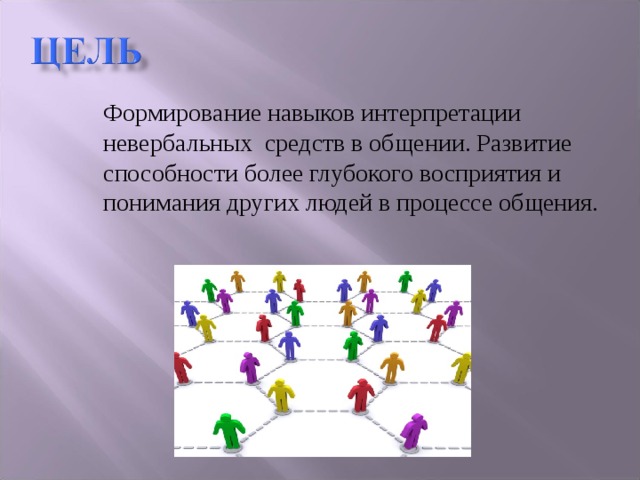 ЦЕЛЬ

Формирование навыков интерпретации невербальных средств в общении. Развитие способности более глубокого восприятия и понимания других людей в процессе общения.